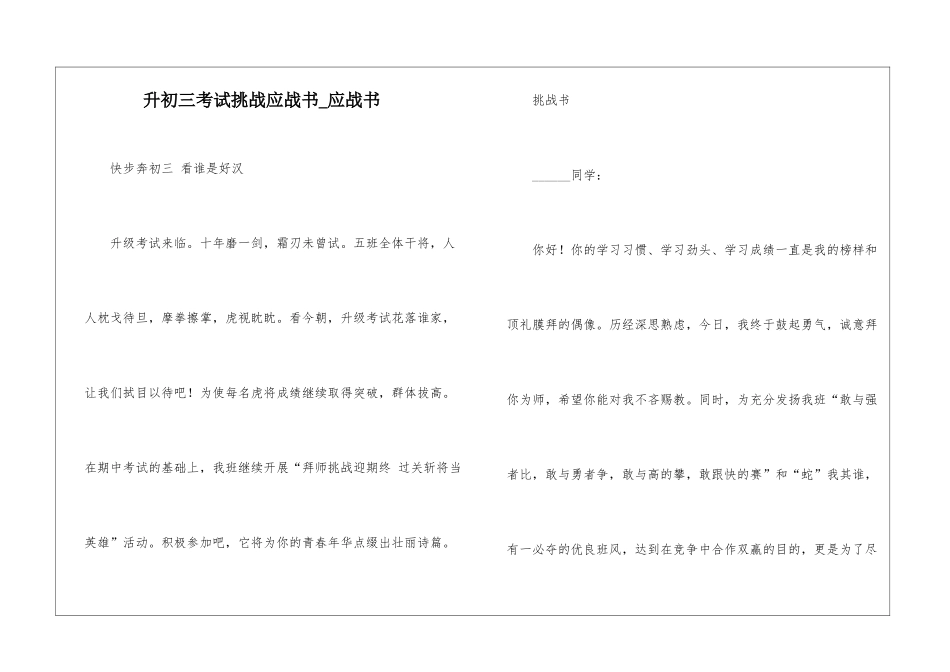 升初三考试挑战应战书_应战书

快步奔初三 看谁是好汉

升级考试来临。十年磨一剑，霜刃未曾试。五班全体干将，人人枕戈待旦，摩拳擦掌，虎视眈眈。看今朝，升级考试花落谁家，让我们拭目以待吧！为使每名虎将成绩继续取得突破，群体拔高。在期中考试的基础上，我班继续开展“拜师挑战迎期终 过关斩将当英雄”活动。积极参加吧，它将为你的青春年华点缀出壮丽诗篇。

挑战书

______同学：

你好！你的学习习惯、学习劲头、学习成绩一直是我的榜样和顶礼膜拜的偶像。历经深思熟虑，今日，我终于鼓起勇气，诚意拜你为师，希望你能对我不吝赐教。同时，为充分发扬我班“敢与强者比，敢与勇者争，敢与高的攀，敢跟快的赛”和“蛇”我其谁，有一必夺的优良班风，达到在竞争中合作双赢的目的，更是为了尽